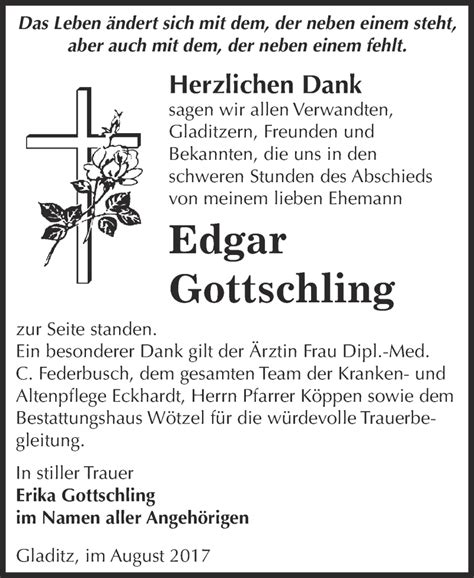 Das Leben ändert sich mit dem, der neben einem steht, aber auch mit dem, der neben einem fehlt.

Herzlichen Dank
sagen wir allen Verwandten, Gladitzern, Freunden und Bekannten, die uns in den schweren Stunden des Abschieds von meinem lieben Ehemann

Edgar Gottschling

zur Seite standen.
Ein besonderer Dank gilt der Ärztin Frau Dipl.-Med. C. Federbusch, dem gesamten Team der Kranken- und Altenpflege Eckhardt, Herrn Pfarrer Köppen sowie dem Bestattungshaus Wötzel für die würdevolle Trauerbegleitung.

In stiller Trauer
Erika Gottschling
im Namen aller Angehörigen

Gladitz, im August 2017